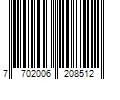 7 702006 208512